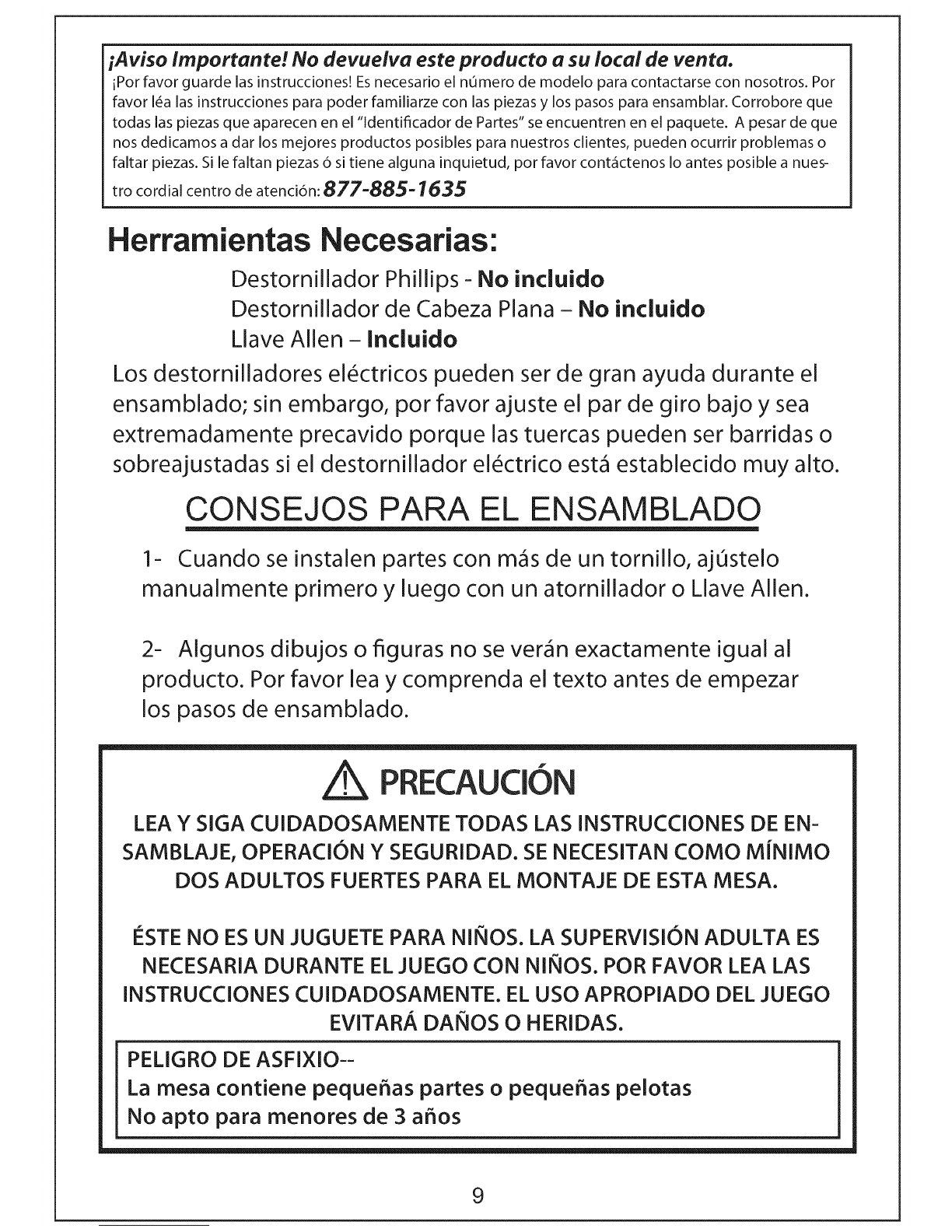 ¡Aviso Importante! No devuelva este producto a su local de venta.
¡Por favor guarde las instrucciones! Es necesario el número de modelo para contactarse con nosotros. Por favor léa las instrucciones para poder familiarze con las piezas y los pasos para ensamblar. Corrobore que todas las piezas que aparecen en el "Identificador de Partes" se encuentren en el paquete. A pesar de que nos dedicamos a dar los mejores productos posibles para nuestros clientes, pueden ocurrir problemas o faltar piezas. Si le faltan piezas ó si tiene alguna inquietud, por favor contáctenos lo antes posible a nuestro cordial centro de atención: 877-885-1635

Herramientas Necesarias:

Destornillador Phillips - No incluido
Destornillador de Cabeza Plana – No incluido
Llave Allen – Incluido

Los destornilladores eléctricos pueden ser de gran ayuda durante el ensamblado; sin embargo, por favor ajuste el par de giro bajo y sea extremadamente precavido porque las tuercas pueden ser barridas o sobreajustadas si el destornillador eléctrico está establecido muy alto.

CONSEJOS PARA EL ENSAMBLADO

1- Cuando se instalen partes con más de un tornillo, ajústelo manualmente primero y luego con un atornillador o Llave Allen.

2- Algunos dibujos o figuras no se verán exactamente igual al producto. Por favor lea y comprenda el texto antes de empezar los pasos de ensamblado.

PRECAUCIÓN

LEA Y SIGA CUIDADOSAMENTE TODAS LAS INSTRUCCIONES DE ENSAMBLAJE, OPERACIÓN Y SEGURIDAD. SE NECESITAN COMO MÍNIMO DOS ADULTOS FUERTES PARA EL MONTAJE DE ESTA MESA.

ÉSTE NO ES UN JUGUETE PARA NIÑOS. LA SUPERVISIÓN ADULTA ES NECESARIA DURANTE EL JUEGO CON NIÑOS. POR FAVOR LEA LAS INSTRUCCIONES CUIDADOSAMENTE. EL USO APROPIADO DEL JUEGO EVITARÁ DAÑOS O HERIDAS.

PELIGRO DE ASFIXIO--
La mesa contiene pequeñas partes o pequeñas pelotas
No apto para menores de 3 años

9